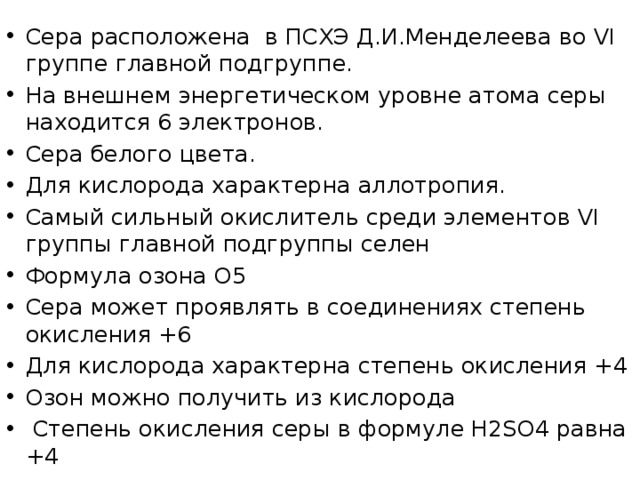 • Сера расположена в ПСХЭ Д.И.Менделеева во VI группе главной подгруппе.
• На внешнем энергетическом уровне атома серы находится 6 электронов.
• Сера белого цвета.
• Для кислорода характерна аллотропия.
• Самый сильный окислитель среди элементов VI группы главной подгруппы селен
• Формула озона О5
• Сера может проявлять в соединениях степень окисления +6
• Для кислорода характерна степень окисления +4
• Озон можно получить из кислорода
• Степень окисления серы в формуле H2SO4 равна +4